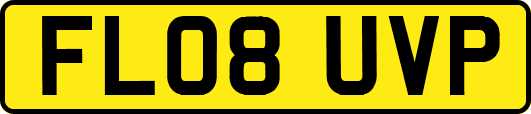 FL08 UVP